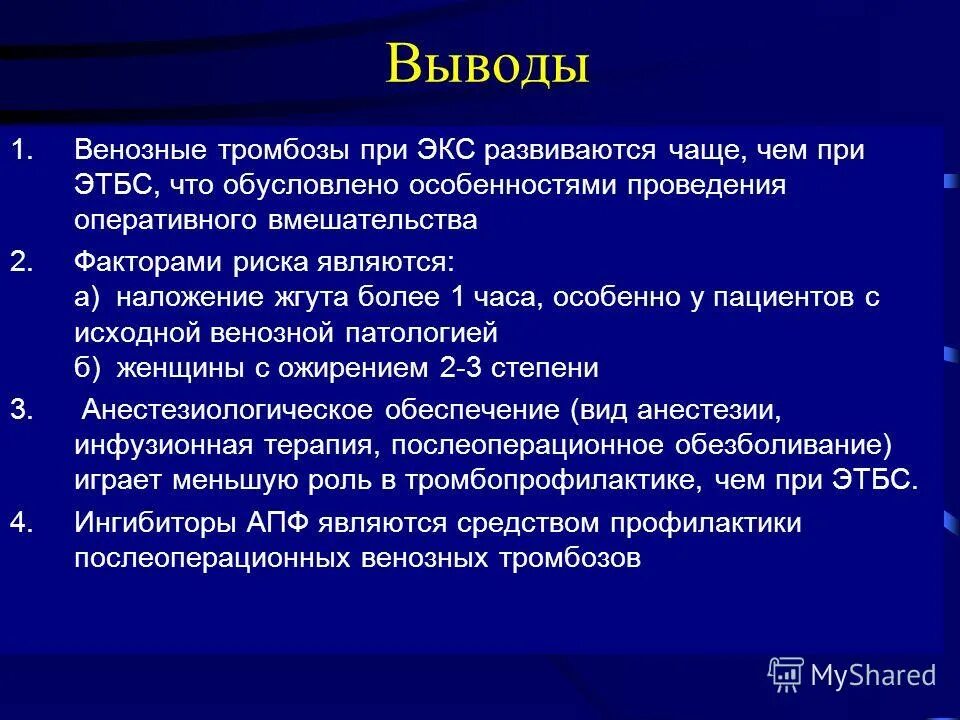 Выводы

1. Венозные тромбозы при ЭКС развиваются чаще, чем при ЭТБС, что обусловлено особенностями проведения оперативного вмешательства

2. Факторами риска являются:
а) наложение жгута более 1 часа, особенно у пациентов с исходной венозной патологией
б) женщины с ожирением 2-3 степени

3. Анестезиологическое обеспечение (вид анестезии, инфузионная терапия, послеоперационное обезболивание) играет меньшую роль в тромбопрофилактике, чем при ЭТБС.

4. Ингибиторы АПФ являются средством профилактики послеоперационных венозных тромбозов

MyShared